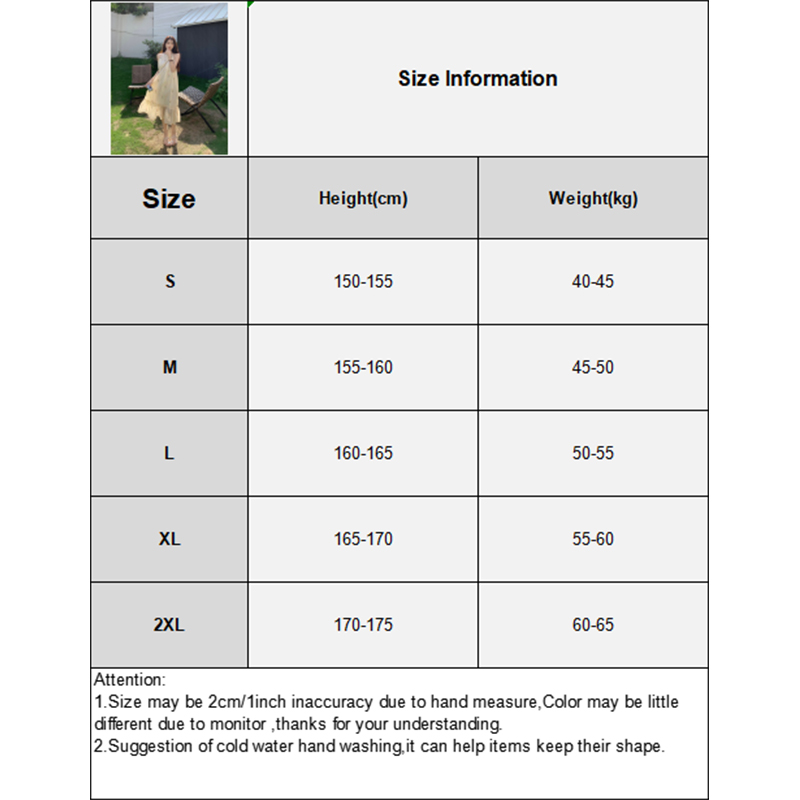 Size Information

| Size | Height(cm) | Weight(kg) |
|---|---|---|
| S | 150-155 | 40-45 |
| M | 155-160 | 45-50 |
| L | 160-165 | 50-55 |
| XL | 165-170 | 55-60 |
| 2XL | 170-175 | 60-65 |

Attention:
1.Size may be 2cm/1inch inaccuracy due to hand measure,Color may be little different due to monitor ,thanks for your understanding.
2.Suggestion of cold water hand washing,it can help items keep their shape.